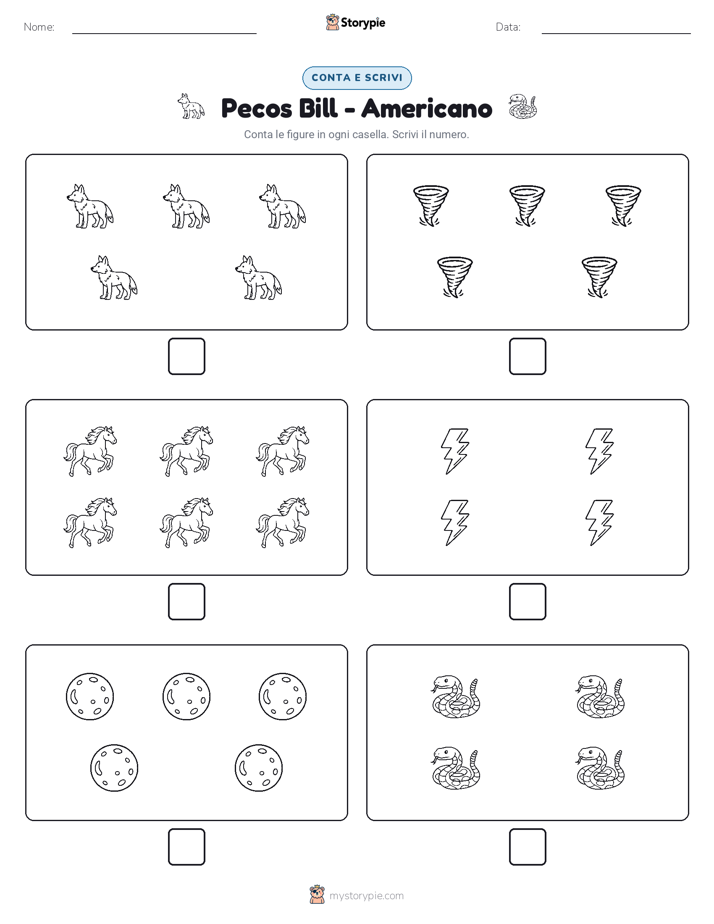 Nome: ____ Storypie Data: ____

CONTA E SCRIVI

Pecos Bill - Americano

Conta le figure in ogni casella. Scrivi il numero.

☐ ☐

☐ ☐

☐ ☐

mystorypie.com